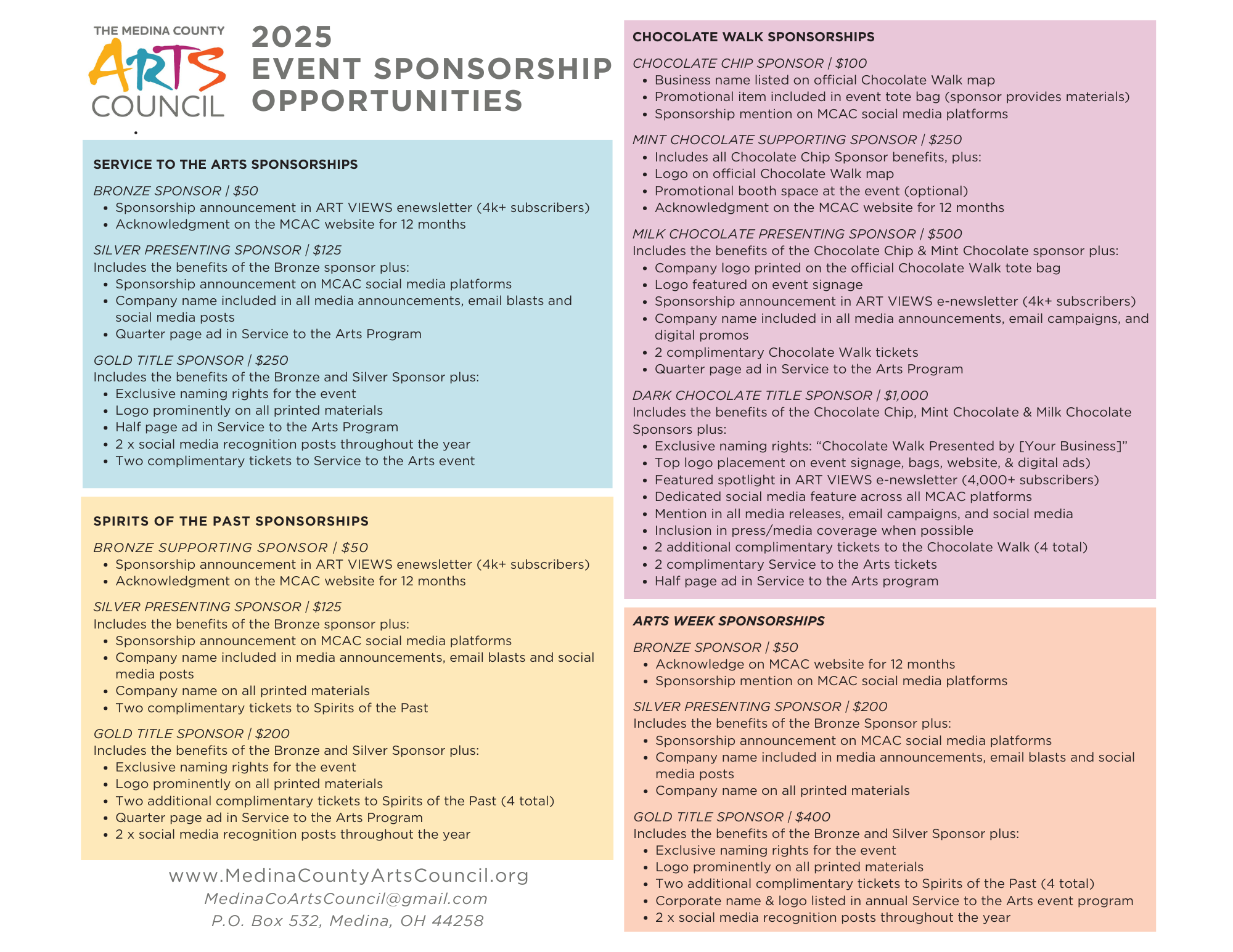 THE MEDINA COUNTY ARTS COUNCIL

2025 EVENT SPONSORSHIP OPPORTUNITIES

SERVICE TO THE ARTS SPONSORSHIPS

BRONZE SPONSOR | $50
- Sponsorship announcement in ART VIEWS enewsletter (4k+ subscribers)
- Acknowledgment on the MCAC website for 12 months

SILVER PRESENTING SPONSOR | $125
Includes the benefits of the Bronze sponsor plus:
- Sponsorship announcement on MCAC social media platforms
- Company name included in all media announcements, email blasts and social media posts
- Quarter page ad in Service to the Arts Program

GOLD TITLE SPONSOR | $250
Includes the benefits of the Bronze and Silver Sponsor plus:
- Exclusive naming rights for the event
- Logo prominently on all printed materials
- Half page ad in Service to the Arts Program
- 2 x social media recognition posts throughout the year
- Two complimentary tickets to Service to the Arts event

SPIRITS OF THE PAST SPONSORSHIPS

BRONZE SUPPORTING SPONSOR | $50
- Sponsorship announcement in ART VIEWS enewsletter (4k+ subscribers)
- Acknowledgment on the MCAC website for 12 months

SILVER PRESENTING SPONSOR | $125
Includes the benefits of the Bronze sponsor plus:
- Sponsorship announcement on MCAC social media platforms
- Company name included in media announcements, email blasts and social media posts
- Company name on all printed materials
- Two complimentary tickets to Spirits of the Past

GOLD TITLE SPONSOR | $200
Includes the benefits of the Bronze and Silver Sponsor plus:
- Exclusive naming rights for the event
- Logo prominently on all printed materials
- Two additional complimentary tickets to Spirits of the Past (4 total)
- Quarter page ad in Service to the Arts Program
- 2 x social media recognition posts throughout the year

www.MedinaCountyArtsCouncil.org
MedinaCoArtsCouncil@gmail.com
P.O. Box 532, Medina, OH 44258

CHOCOLATE WALK SPONSORSHIPS

CHOCOLATE CHIP SPONSOR | $100
- Business name listed on official Chocolate Walk map
- Promotional item included in event tote bag (sponsor provides materials)
- Sponsorship mention on MCAC social media platforms

MINT CHOCOLATE SUPPORTING SPONSOR | $250
- Includes all Chocolate Chip Sponsor benefits, plus:
- Logo on official Chocolate Walk map
- Promotional booth space at the event (optional)
- Acknowledgment on the MCAC website for 12 months

MILK CHOCOLATE PRESENTING SPONSOR | $500
Includes the benefits of the Chocolate Chip & Mint Chocolate sponsor plus:
- Company logo printed on the official Chocolate Walk tote bag
- Logo featured on event signage
- Sponsorship announcement in ART VIEWS e-newsletter (4k+ subscribers)
- Company name included in all media announcements, email campaigns, and digital promos
- 2 complimentary Chocolate Walk tickets
- Quarter page ad in Service to the Arts Program

DARK CHOCOLATE TITLE SPONSOR | $1,000
Includes the benefits of the Chocolate Chip, Mint Chocolate & Milk Chocolate Sponsors plus:
- Exclusive naming rights: “Chocolate Walk Presented by [Your Business]”
- Top logo placement on event signage, bags, website, & digital ads)
- Featured spotlight in ART VIEWS e-newsletter (4,000+ subscribers)
- Dedicated social media feature across all MCAC platforms
- Mention in all media releases, email campaigns, and social media
- Inclusion in press/media coverage when possible
- 2 additional complimentary tickets to the Chocolate Walk (4 total)
- 2 complimentary Service to the Arts tickets
- Half page ad in Service to the Arts program

ARTS WEEK SPONSORSHIPS

BRONZE SPONSOR | $50
- Acknowledge on MCAC website for 12 months
- Sponsorship mention on MCAC social media platforms

SILVER PRESENTING SPONSOR | $200
Includes the benefits of the Bronze Sponsor plus:
- Sponsorship announcement on MCAC social media platforms
- Company name included in media announcements, email blasts and social media posts
- Company name on all printed materials

GOLD TITLE SPONSOR | $400
Includes the benefits of the Bronze and Silver Sponsor plus:
- Exclusive naming rights for the event
- Logo prominently on all printed materials
- Two additional complimentary tickets to Spirits of the Past (4 total)
- Corporate name & logo listed in annual Service to the Arts event program
- 2 x social media recognition posts throughout the year